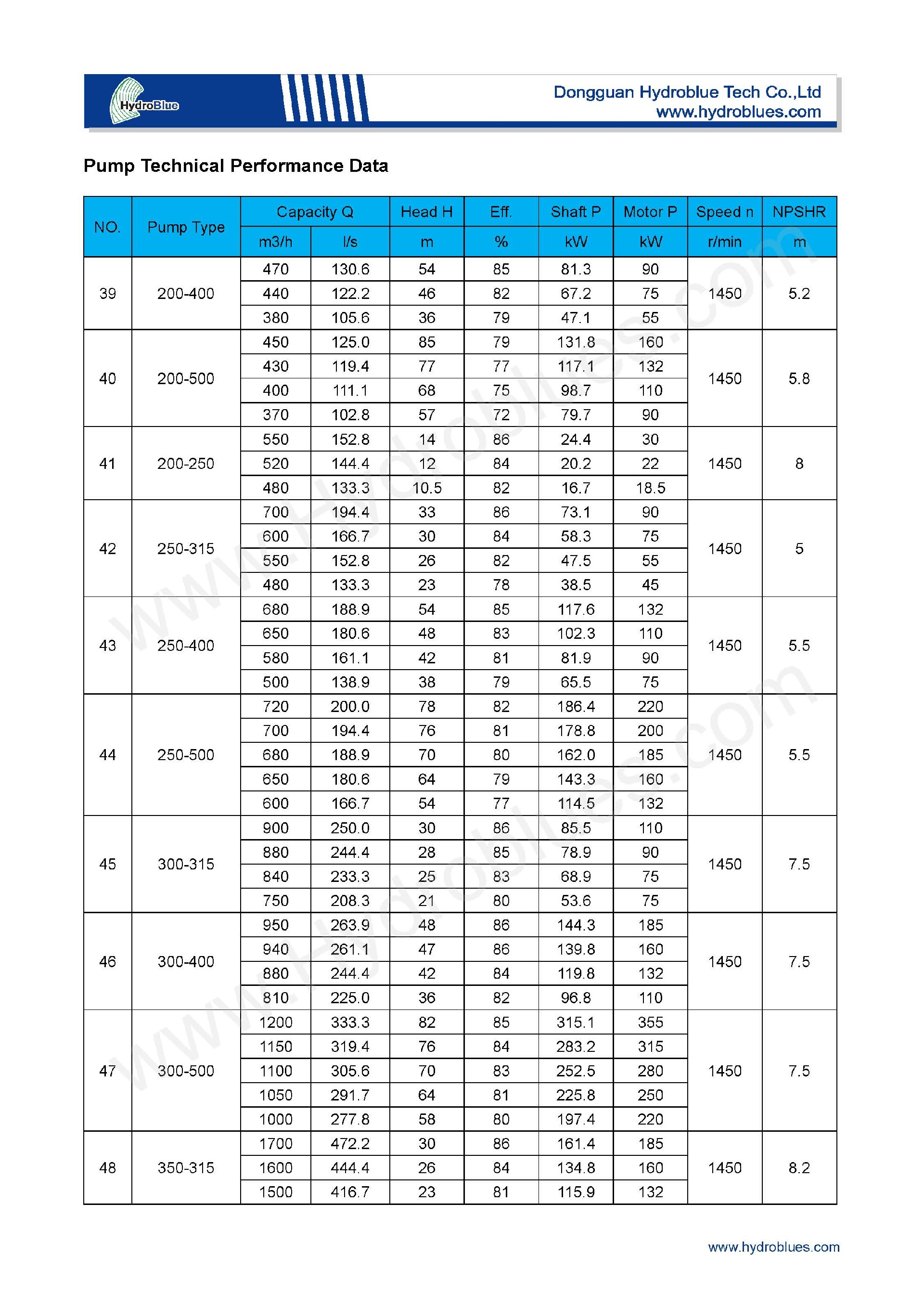 HydroBlue

Dongguan Hydroblue Tech Co.,Ltd
www.hydroblues.com

Pump Technical Performance Data

| NO. | Pump Type | Capacity Q m3/h | Capacity Q l/s | Head H m | Eff. % | Shaft P kW | Motor P kW | Speed n r/min | NPSHR m |
|---|---|---|---|---|---|---|---|---|---|
| 39 | 200-400 | 470 | 130.6 | 54 | 85 | 81.3 | 90 | 1450 | 5.2 |
| | | 440 | 122.2 | 46 | 82 | 67.2 | 75 | | |
| | | 380 | 105.6 | 36 | 79 | 47.1 | 55 | | |
| 40 | 200-500 | 450 | 125.0 | 85 | 79 | 131.8 | 160 | 1450 | 5.8 |
| | | 430 | 119.4 | 77 | 77 | 117.1 | 132 | | |
| | | 400 | 111.1 | 68 | 75 | 98.7 | 110 | | |
| | | 370 | 102.8 | 57 | 72 | 79.7 | 90 | | |
| 41 | 200-250 | 550 | 152.8 | 14 | 86 | 24.4 | 30 | 1450 | 8 |
| | | 520 | 144.4 | 12 | 84 | 20.2 | 22 | | |
| | | 480 | 133.3 | 10.5 | 82 | 16.7 | 18.5 | | |
| 42 | 250-315 | 700 | 194.4 | 33 | 86 | 73.1 | 90 | 1450 | 5 |
| | | 600 | 166.7 | 30 | 84 | 58.3 | 75 | | |
| | | 550 | 152.8 | 26 | 82 | 47.5 | 55 | | |
| | | 480 | 133.3 | 23 | 78 | 38.5 | 45 | | |
| 43 | 250-400 | 680 | 188.9 | 54 | 85 | 117.6 | 132 | 1450 | 5.5 |
| | | 650 | 180.6 | 48 | 83 | 102.3 | 110 | | |
| | | 580 | 161.1 | 42 | 81 | 81.9 | 90 | | |
| | | 500 | 138.9 | 38 | 79 | 65.5 | 75 | | |
| 44 | 250-500 | 720 | 200.0 | 78 | 82 | 186.4 | 220 | 1450 | 5.5 |
| | | 700 | 194.4 | 76 | 81 | 178.8 | 200 | | |
| | | 680 | 188.9 | 70 | 80 | 162.0 | 185 | | |
| | | 650 | 180.6 | 64 | 79 | 143.3 | 160 | | |
| | | 600 | 166.7 | 54 | 77 | 114.5 | 132 | | |
| 45 | 300-315 | 900 | 250.0 | 30 | 86 | 85.5 | 110 | 1450 | 7.5 |
| | | 880 | 244.4 | 28 | 85 | 78.9 | 90 | | |
| | | 840 | 233.3 | 25 | 83 | 68.9 | 75 | | |
| | | 750 | 208.3 | 21 | 80 | 53.6 | 75 | | |
| 46 | 300-400 | 950 | 263.9 | 48 | 86 | 144.3 | 185 | 1450 | 7.5 |
| | | 940 | 261.1 | 47 | 86 | 139.8 | 160 | | |
| | | 880 | 244.4 | 42 | 84 | 119.8 | 132 | | |
| | | 810 | 225.0 | 36 | 82 | 96.8 | 110 | | |
| 47 | 300-500 | 1200 | 333.3 | 82 | 85 | 315.1 | 355 | 1450 | 7.5 |
| | | 1150 | 319.4 | 76 | 84 | 283.2 | 315 | | |
| | | 1100 | 305.6 | 70 | 83 | 252.5 | 280 | | |
| | | 1050 | 291.7 | 64 | 81 | 225.8 | 250 | | |
| | | 1000 | 277.8 | 58 | 80 | 197.4 | 220 | | |
| 48 | 350-315 | 1700 | 472.2 | 30 | 86 | 161.4 | 185 | 1450 | 8.2 |
| | | 1600 | 444.4 | 26 | 84 | 134.8 | 160 | | |
| | | 1500 | 416.7 | 23 | 81 | 115.9 | 132 | | |

www.hydroblues.com